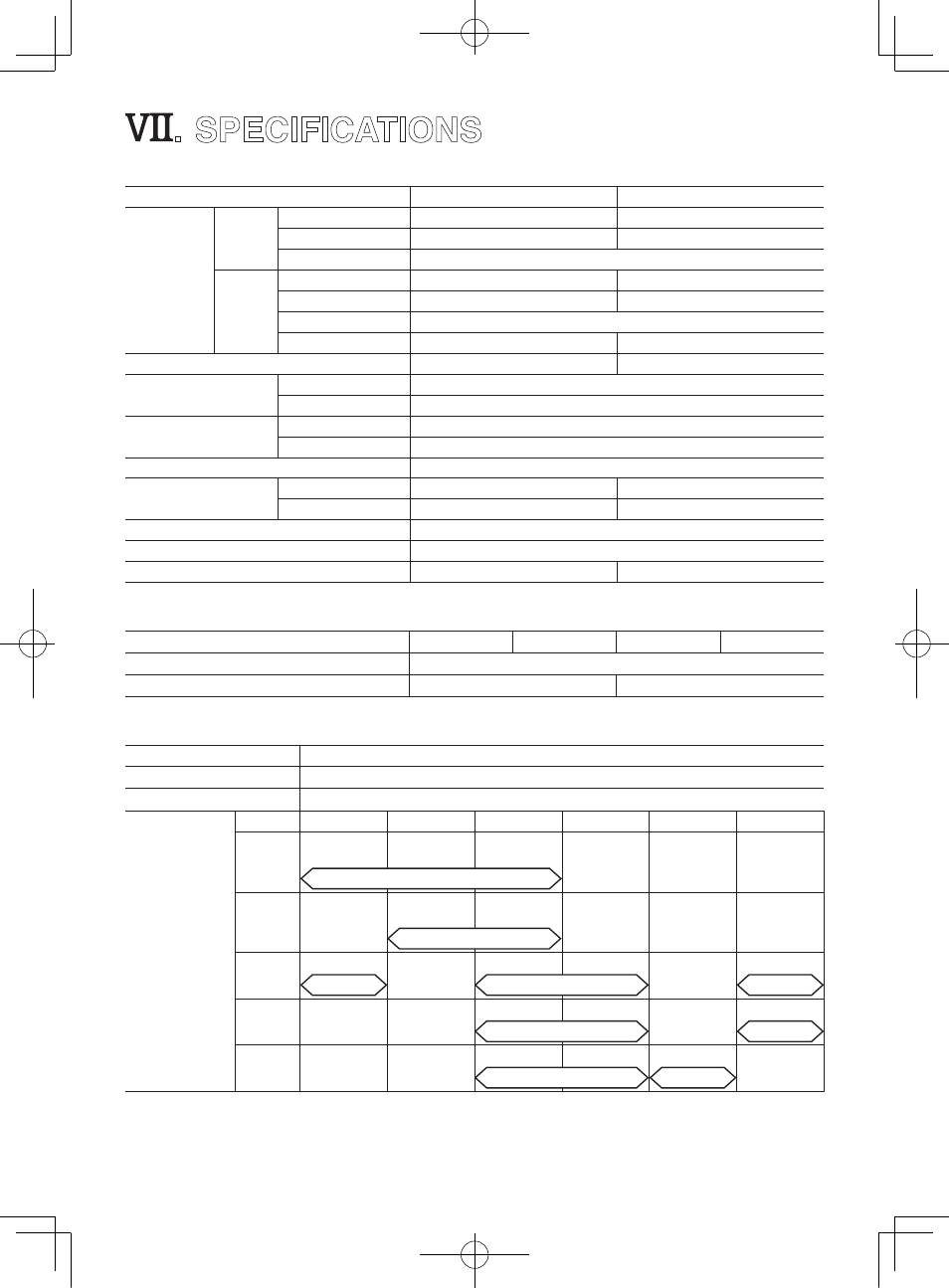 VII. SPECIFICATIONS